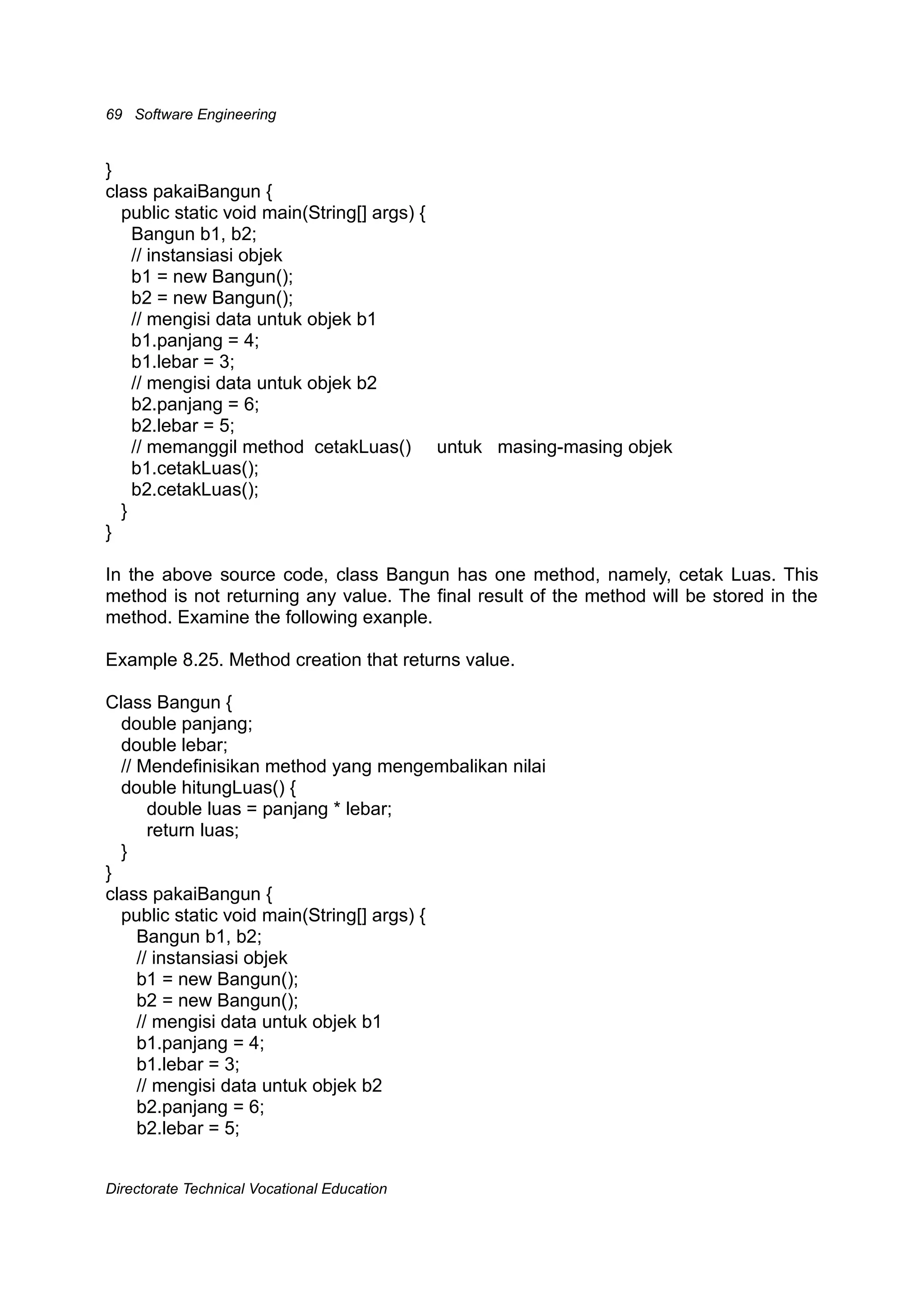 69 Software Engineering

}
class pakaiBangun {
  public static void main(String[] args) {
    Bangun b1, b2;
    // instansiasi objek
    b1 = new Bangun();
    b2 = new Bangun();
    // mengisi data untuk objek b1
    b1.panjang = 4;
    b1.lebar = 3;
    // mengisi data untuk objek b2
    b2.panjang = 6;
    b2.lebar = 5;
    // memanggil method cetakLuas() untuk masing-masing objek
    b1.cetakLuas();
    b2.cetakLuas();
  }
}

In the above source code, class Bangun has one method, namely, cetak Luas. This method is not returning any value. The final result of the method will be stored in the method. Examine the following exanple.

Example 8.25. Method creation that returns value.

Class Bangun {
  double panjang;
  double lebar;
  // Mendefinisikan method yang mengembalikan nilai
  double hitungLuas() {
     double luas = panjang * lebar;
     return luas;
  }
}
class pakaiBangun {
  public static void main(String[] args) {
    Bangun b1, b2;
    // instansiasi objek
    b1 = new Bangun();
    b2 = new Bangun();
    // mengisi data untuk objek b1
    b1.panjang = 4;
    b1.lebar = 3;
    // mengisi data untuk objek b2
    b2.panjang = 6;
    b2.lebar = 5;

Directorate Technical Vocational Education